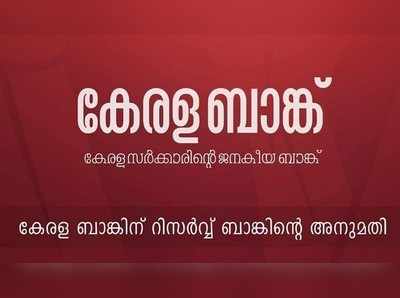 കേരള ബാങ്ക്

കേരള സർക്കാരിന്റെ ജനകീയ ബാങ്ക്

കേരള ബാങ്കിന് റിസർവ്വ് ബാങ്കിന്റെ അനുമതി